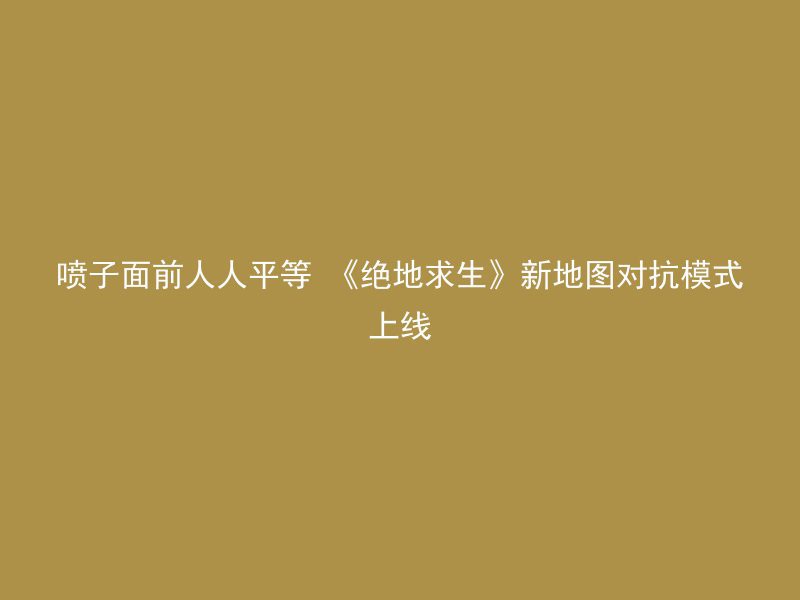 喷子面前人人平等 《绝地求生》新地图对抗模式上线